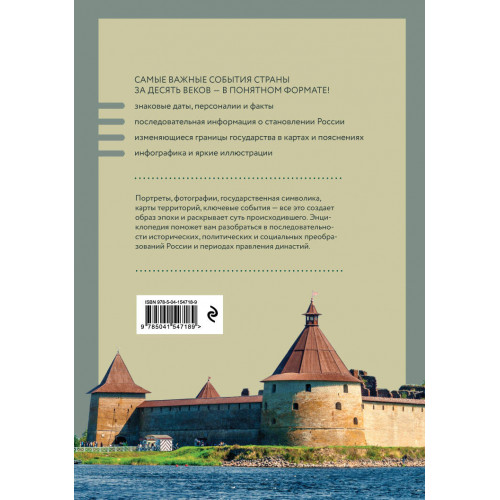 САМЫЕ ВАЖНЫЕ СОБЫТИЯ СТРАНЫ ЗА ДЕСЯТЬ ВЕКОВ — В ПОНЯТНОМ ФОРМАТЕ!

знаковые даты, персоналии и факты

последовательная информация о становлении России

изменяющиеся границы государства в картах и пояснениях

инфографика и яркие иллюстрации

Портреты, фотографии, государственная символика, карты территорий, ключевые события — все это создает образ эпохи и раскрывает суть происходившего. Энциклопедия поможет вам разобраться в последовательности исторических, политических и социальных преобразований России и периодах правления династий.

ISBN 978-5-04-154718-9

9 785041 547189 >